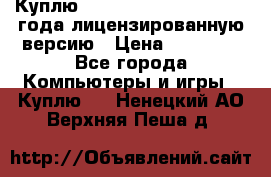 Куплю
года лицензированную версию Цена
Все города
Компьютеры и игры
Куплю Ненецкий АО
Верхняя Пеша д

http://Объявлений.сайт